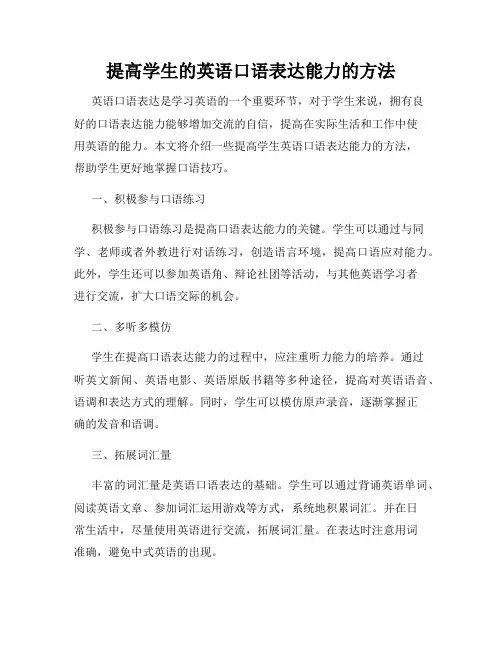 提高学生的英语口语表达能力的方法

英语口语表达是学习英语的一个重要环节，对于学生来说，拥有良好的口语表达能力能够增加交流的自信，提高在实际生活和工作中使用英语的能力。本文将介绍一些提高学生英语口语表达能力的方法，帮助学生更好地掌握口语技巧。

一、积极参与口语练习

积极参与口语练习是提高口语表达能力的关键。学生可以通过与同学、老师或者外教进行对话练习，创造语言环境，提高口语应对能力。此外，学生还可以参加英语角、辩论社团等活动，与其他英语学习者进行交流，扩大口语交际的机会。

二、多听多模仿

学生在提高口语表达能力的过程中，应注重听力能力的培养。通过听英文新闻、英语电影、英语原版书籍等多种途径，提高对英语语音、语调和表达方式的理解。同时，学生可以模仿原声录音，逐渐掌握正确的发音和语调。

三、拓展词汇量

丰富的词汇量是英语口语表达的基础。学生可以通过背诵英语单词、阅读英语文章、参加词汇运用游戏等方式，系统地积累词汇。并在日常生活中，尽量使用英语进行交流，拓展词汇量。在表达时注意用词准确，避免中式英语的出现。